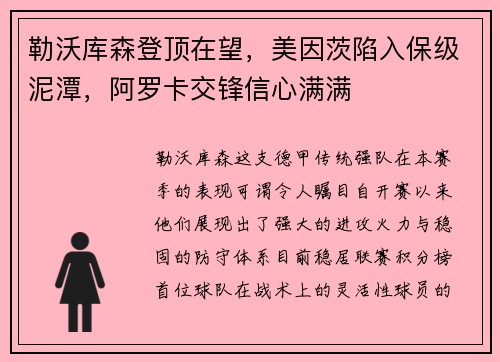 勒沃库森登顶在望，美因茨陷入保级泥潭，阿罗卡交锋信心满满

勒沃库森这支德甲传统强队在本赛季的表现可谓令人瞩目自开赛以来他们展现出了强大的进攻火力与稳固的防守体系目前稳居联赛积分榜首位球队在战术上的灵活性球员的